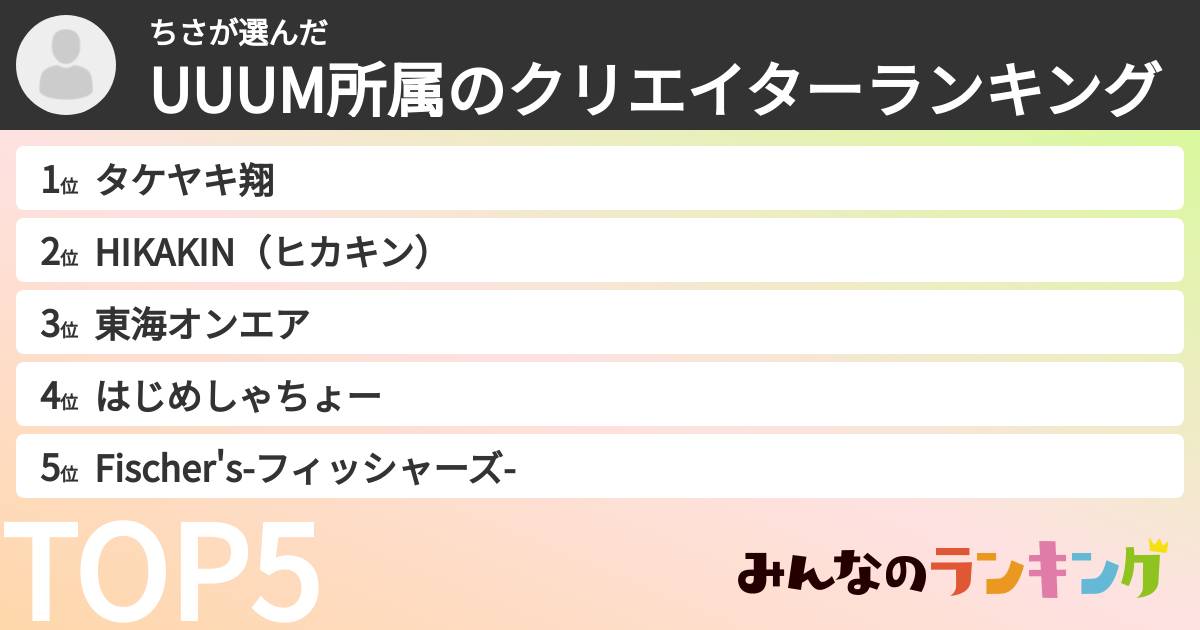 ちさが選んだ
UUUM所属のクリエイターランキング

1位 タケヤキ翔
2位 HIKAKIN（ヒカキン）
3位 東海オンエア
4位 はじめしゃちょー
5位 Fischer's-フィッシャーズ-

TOP5

みんなのランキング